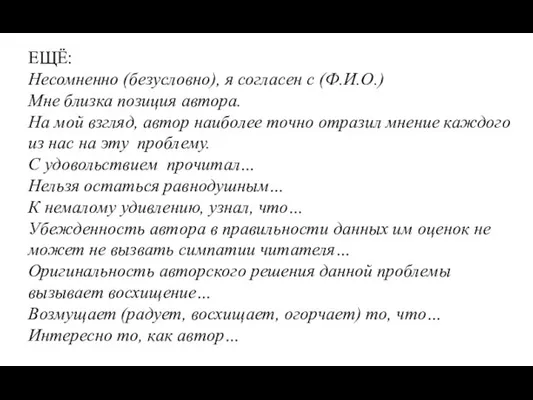 ЕЩЁ:
Несомненно (безусловно), я согласен с (Ф.И.О.)
Мне близка позиция автора.
На мой взгляд, автор наиболее точно отразил мнение каждого из нас на эту проблему.
С удовольствием прочитал…
Нельзя остаться равнодушным…
К немалому удивлению, узнал, что…
Убежденность автора в правильности данных им оценок не может не вызвать симпатии читателя…
Оригинальность авторского решения данной проблемы вызывает восхищение…
Возмущает (радует, восхищает, огорчает) то, что…
Интересно то, как автор…